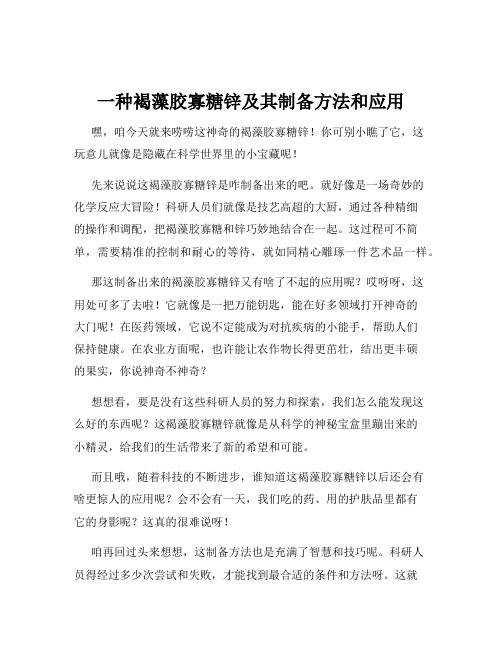 一种褐藻胶寡糖锌及其制备方法和应用

嘿，咱今天就来唠唠这神奇的褐藻胶寡糖锌！你可别小瞧了它，这玩意儿就像是隐藏在科学世界里的小宝藏呢！

先来说说这褐藻胶寡糖锌是咋制备出来的吧。就好像是一场奇妙的化学反应大冒险！科研人员们就像是技艺高超的大厨，通过各种精细的操作和调配，把褐藻胶寡糖和锌巧妙地结合在一起。这过程可不简单，需要精准的控制和耐心的等待，就如同精心雕琢一件艺术品一样。

那这制备出来的褐藻胶寡糖锌又有啥了不起的应用呢？哎呀呀，这用处可多了去啦！它就像是一把万能钥匙，能在好多领域打开神奇的大门呢！在医药领域，它说不定能成为对抗疾病的小能手，帮助人们保持健康。在农业方面呢，也许能让农作物长得更茁壮，结出更丰硕的果实，你说神奇不神奇？

想想看，要是没有这些科研人员的努力和探索，我们怎么能发现这么好的东西呢？这褐藻胶寡糖锌就像是从科学的神秘宝盒里蹦出来的小精灵，给我们的生活带来了新的希望和可能。

而且哦，随着科技的不断进步，谁知道这褐藻胶寡糖锌以后还会有啥更惊人的应用呢？会不会有一天，我们吃的药、用的护肤品里都有它的身影呢？这真的很难说呀！

咱再回过头来想想，这制备方法也是充满了智慧和技巧呢。科研人员得经过多少次尝试和失败，才能找到最合适的条件和方法呀。这就